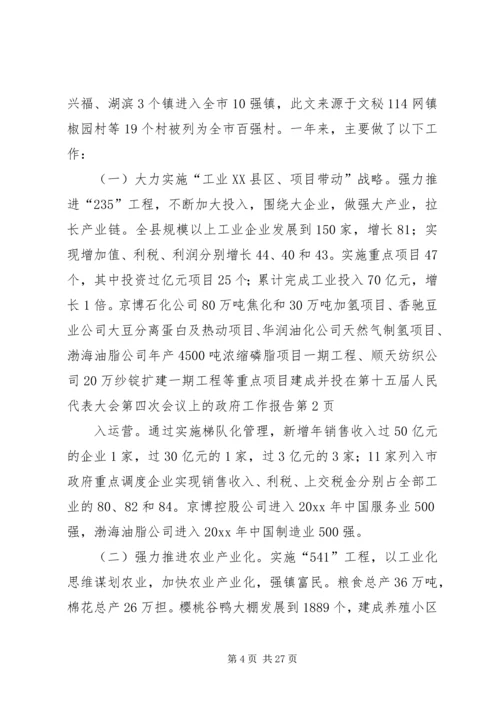 兴福、湖滨3个镇进入全市10强镇，此文来源于文秘114网镇椒园村等19个村被列为全市百强村。一年来，主要做了以下工作：

（一）大力实施“工业XX县区、项目带动”战略。强力推进“235”工程，不断加大投入，围绕大企业，做强大产业，拉长产业链。全县规模以上工业企业发展到150家，增长81；实现增加值、利税、利润分别增长44、40和43。实施重点项目47个，其中投资过亿元项目25个；累计完成工业投入70亿元，增长1倍。京博石化公司80万吨焦化和30万吨加氢项目、香驰豆业公司大豆分离蛋白及热动项目、华润油化公司天然气制氢项目、渤海油脂公司年产4500吨浓缩磷脂项目一期工程、顺天纺织公司20万纱锭扩建一期工程等重点项目建成并投在第十五届人民代表大会第四次会议上的政府工作报告第2页

入运营。通过实施梯队化管理，新增年销售收入过50亿元的企业1家，过30亿元的1家，过3亿元的3家；11家列入市政府重点调度企业实现销售收入、利税、上交税金分别占全部工业的80、82和84。京博控股公司进入20xx年中国服务业500强，渤海油脂公司进入20xx年中国制造业500强。

（二）强力推进农业产业化。实施“541”工程，以工业化思维谋划农业，加快农业产业化，强镇富民。粮食总产36万吨，棉花总产26万担。樱桃谷鸭大棚发展到1889个，建成养殖小区

第4页 共27页